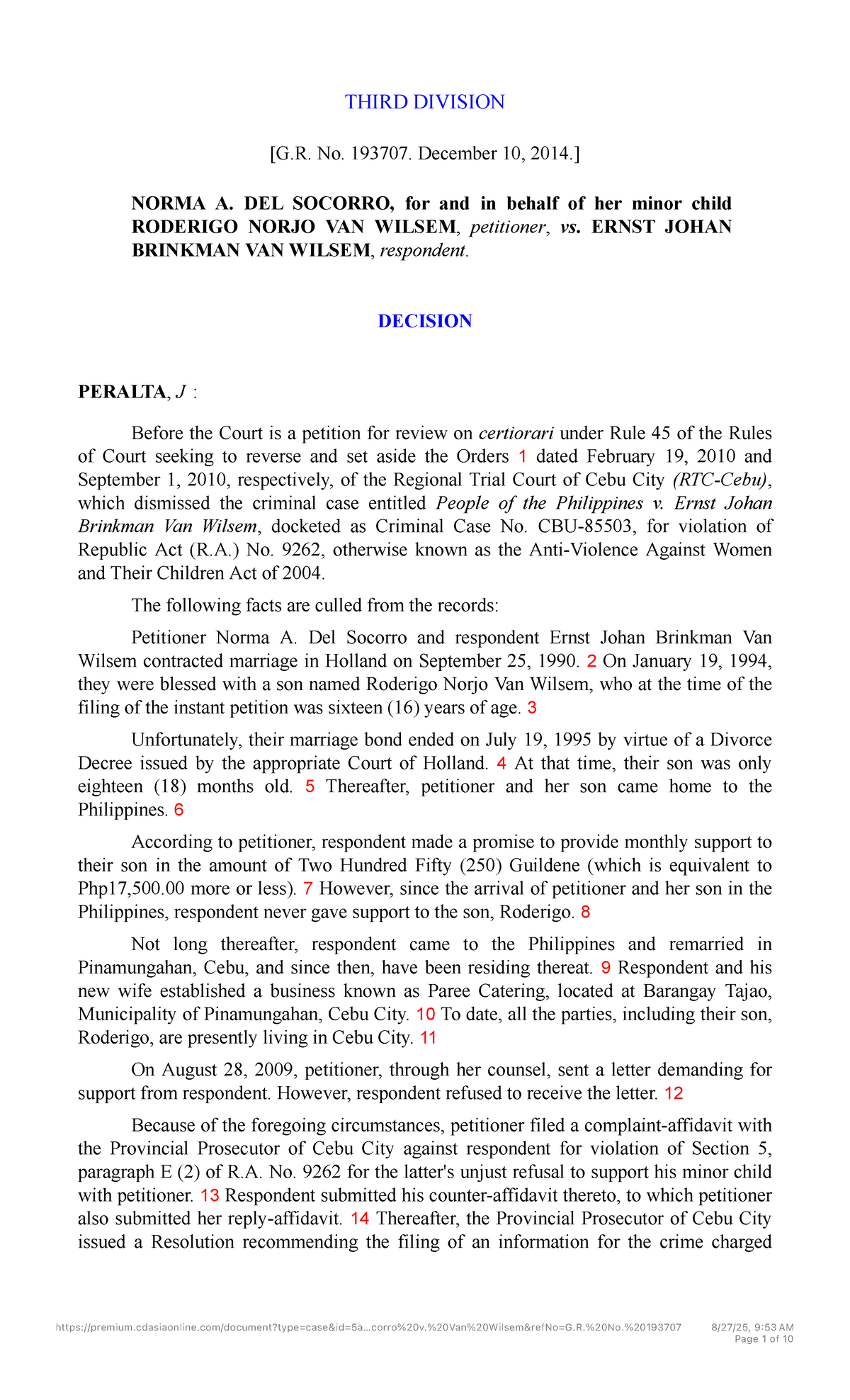 THIRD DIVISION

[G.R. No. 193707. December 10, 2014.]

NORMA A. DEL SOCORRO, for and in behalf of her minor child RODERIGO NORJO VAN WILSEM, petitioner, vs. ERNST JOHAN BRINKMAN VAN WILSEM, respondent.

DECISION

PERALTA, J :

Before the Court is a petition for review on certiorari under Rule 45 of the Rules of Court seeking to reverse and set aside the Orders 1 dated February 19, 2010 and September 1, 2010, respectively, of the Regional Trial Court of Cebu City (RTC-Cebu), which dismissed the criminal case entitled People of the Philippines v. Ernst Johan Brinkman Van Wilsem, docketed as Criminal Case No. CBU-85503, for violation of Republic Act (R.A.) No. 9262, otherwise known as the Anti-Violence Against Women and Their Children Act of 2004.

The following facts are culled from the records:

Petitioner Norma A. Del Socorro and respondent Ernst Johan Brinkman Van Wilsem contracted marriage in Holland on September 25, 1990. 2 On January 19, 1994, they were blessed with a son named Roderigo Norjo Van Wilsem, who at the time of the filing of the instant petition was sixteen (16) years of age. 3

Unfortunately, their marriage bond ended on July 19, 1995 by virtue of a Divorce Decree issued by the appropriate Court of Holland. 4 At that time, their son was only eighteen (18) months old. 5 Thereafter, petitioner and her son came home to the Philippines. 6

According to petitioner, respondent made a promise to provide monthly support to their son in the amount of Two Hundred Fifty (250) Guildene (which is equivalent to Php17,500.00 more or less). 7 However, since the arrival of petitioner and her son in the Philippines, respondent never gave support to the son, Roderigo. 8

Not long thereafter, respondent came to the Philippines and remarried in Pinamungahan, Cebu, and since then, have been residing thereat. 9 Respondent and his new wife established a business known as Paree Catering, located at Barangay Tajao, Municipality of Pinamungahan, Cebu City. 10 To date, all the parties, including their son, Roderigo, are presently living in Cebu City. 11

On August 28, 2009, petitioner, through her counsel, sent a letter demanding for support from respondent. However, respondent refused to receive the letter. 12

Because of the foregoing circumstances, petitioner filed a complaint-affidavit with the Provincial Prosecutor of Cebu City against respondent for violation of Section 5, paragraph E (2) of R.A. No. 9262 for the latter's unjust refusal to support his minor child with petitioner. 13 Respondent submitted his counter-affidavit thereto, to which petitioner also submitted her reply-affidavit. 14 Thereafter, the Provincial Prosecutor of Cebu City issued a Resolution recommending the filing of an information for the crime charged

https://premium.cdasiaonline.com/document?type=case&id=5a...corro%20v.%20Van%20Wilsem&refNo=G.R.%20No.%20193707 8/27/25, 9:53 AM
Page 1 of 10